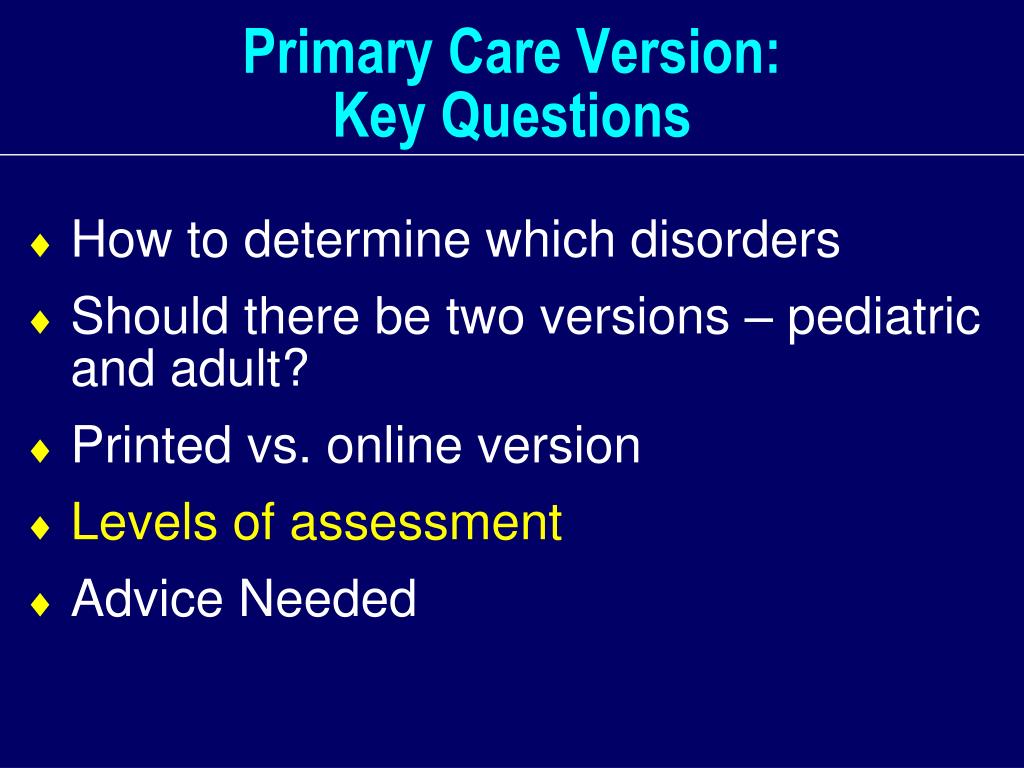 Primary Care Version:
Key Questions

♦ How to determine which disorders
♦ Should there be two versions – pediatric and adult?
♦ Printed vs. online version
♦ Levels of assessment
♦ Advice Needed